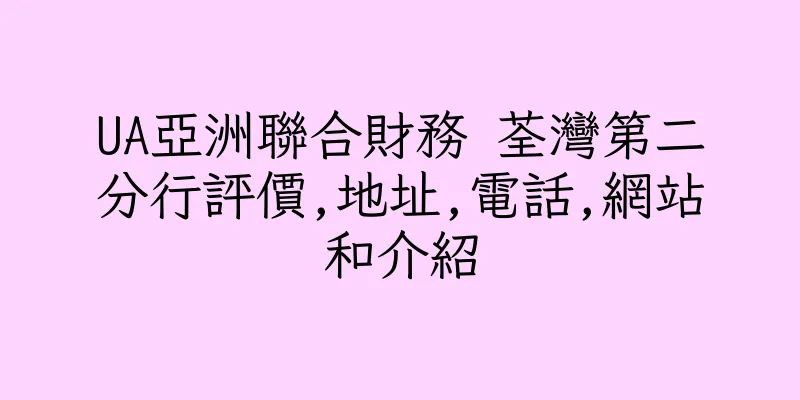 UA亞洲聯合財務 荃灣第二分行評價,地址,電話,網站和介紹